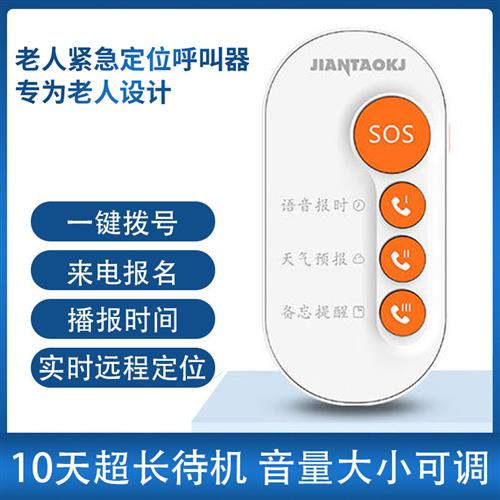 老人紧急定位呼叫器
专为老人设计

JIANTAOKJ

SOS

语音报时

天气预报

备忘提醒

一键拨号

来电报名

播报时间

实时远程定位

10天超长待机 音量大小可调